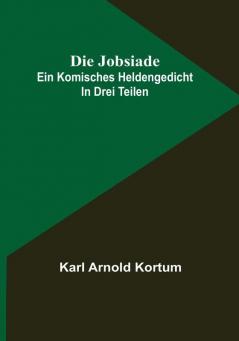 Die Jobsiade
Ein Komisches Heldengedicht
In Drei Teilen

Karl Arnold Kortum